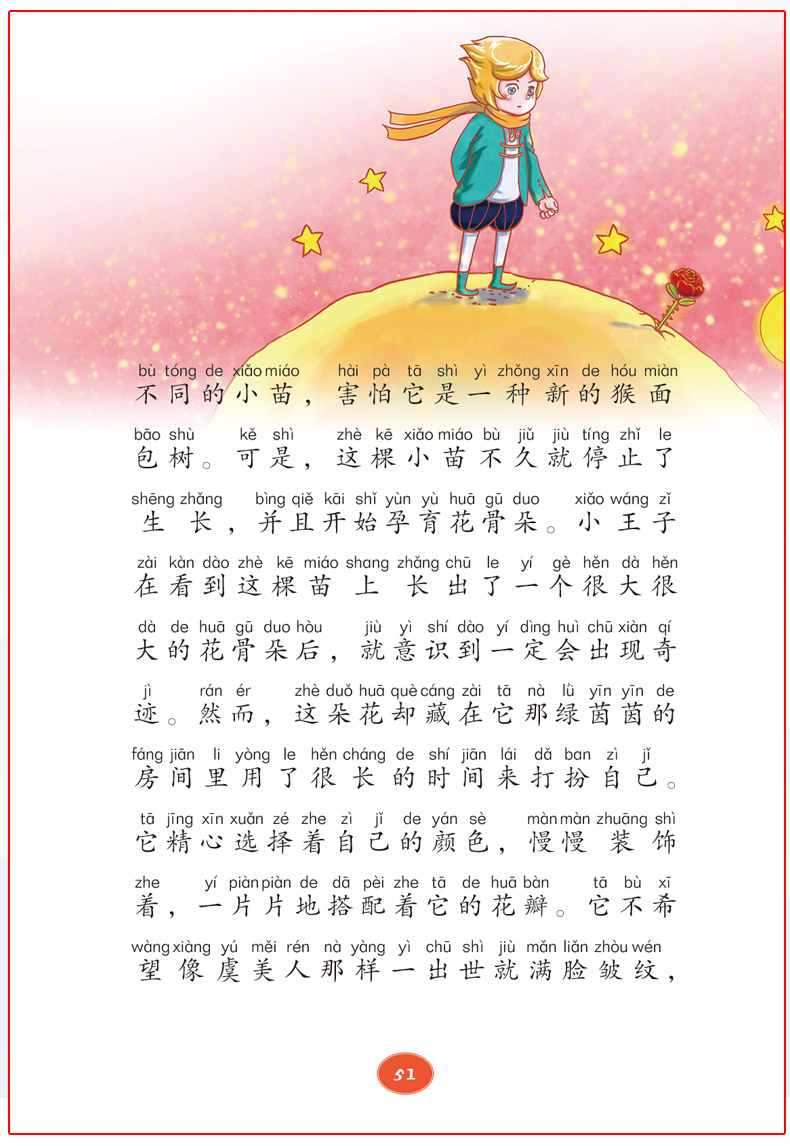 bù tóng de xiǎo miáo hài pà tā shì yì zhǒng xīn de hóu miàn
不同的小苗，害怕它是一种新的猴面

bāo shù kě shì zhè kē xiǎo miáo bù jiǔ jiù tíng zhǐ le
包树。可是，这棵小苗不久就停止了

shēng zhǎng bìng qiě kāi shǐ yùn yù huā gū duo xiǎo wáng zǐ
生长，并且开始孕育花骨朵。小王子

zài kàn dào zhè kē miáo shang zhǎng chū le yí gè hěn dà hěn
在看到这棵苗上长出了一个很大很

dà de huā gū duo hòu jiù yì shí dào yí dìng huì chū xiàn qí
大的花骨朵后，就意识到一定会出现奇

jì rán ér zhè duǒ huā què cáng zài tā nà lǜ yīn yīn de
迹。然而，这朵花却藏在它那绿茵茵的

fáng jiān li yòng le hěn cháng de shí jiān lái dǎ ban zì jǐ
房间里用了很长的时间来打扮自己。

tā jīng xīn xuǎn zé zhe zì jǐ de yán sè màn màn zhuāng shì
它精心选择着自己的颜色，慢慢装饰

zhe yí piàn piàn de dā pèi zhe tā de huā bàn tā bù xī
着，一片片地搭配着它的花瓣。它不希

wàng xiàng yú měi rén nà yàng yì chū shì jiù mǎn liǎn zhòu wén
望像虞美人那样一出世就满脸皱纹，

51